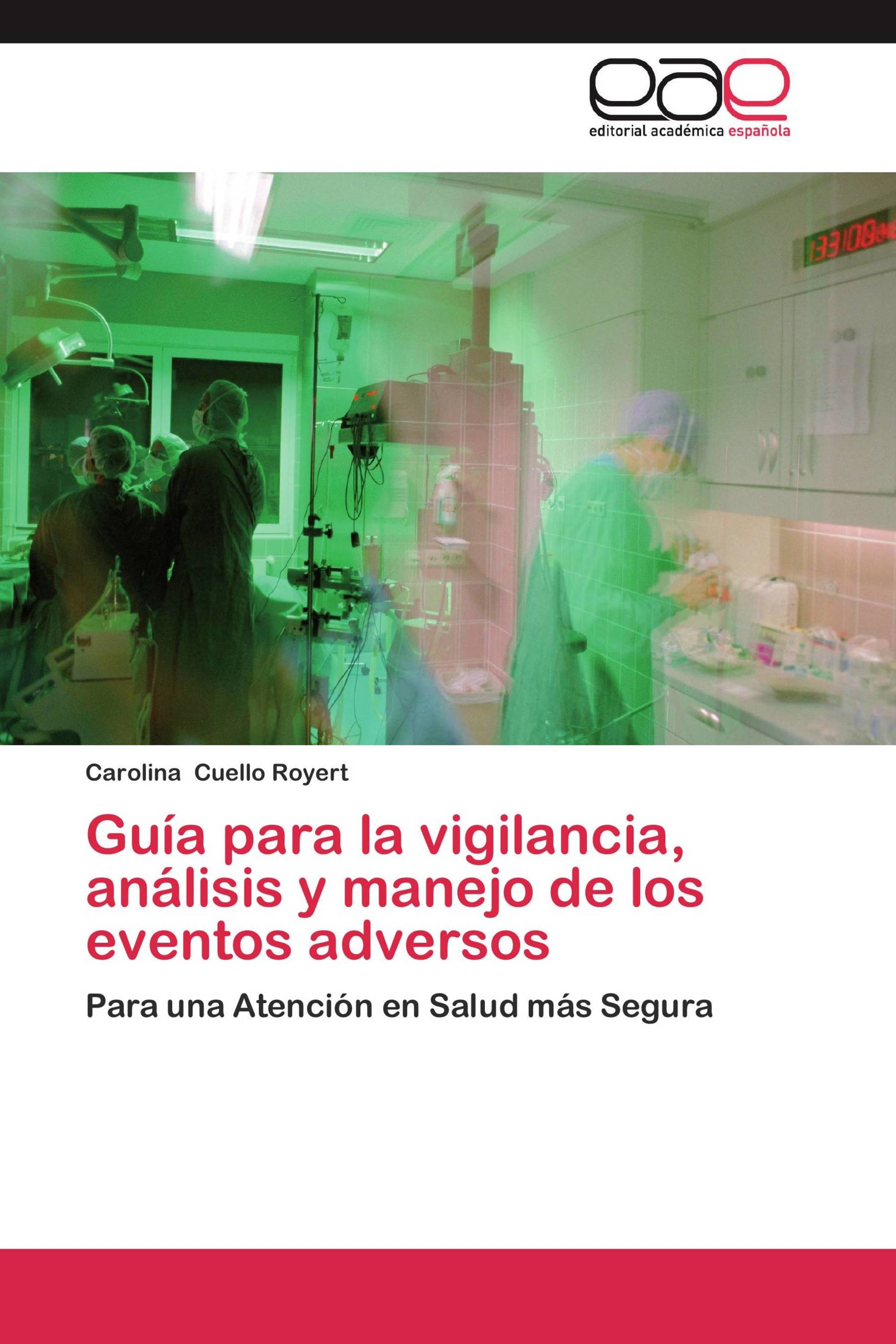 eae
editorial académica española

13:31:08

Carolina Cuello Royert

Guía para la vigilancia, análisis y manejo de los eventos adversos

Para una Atención en Salud más Segura